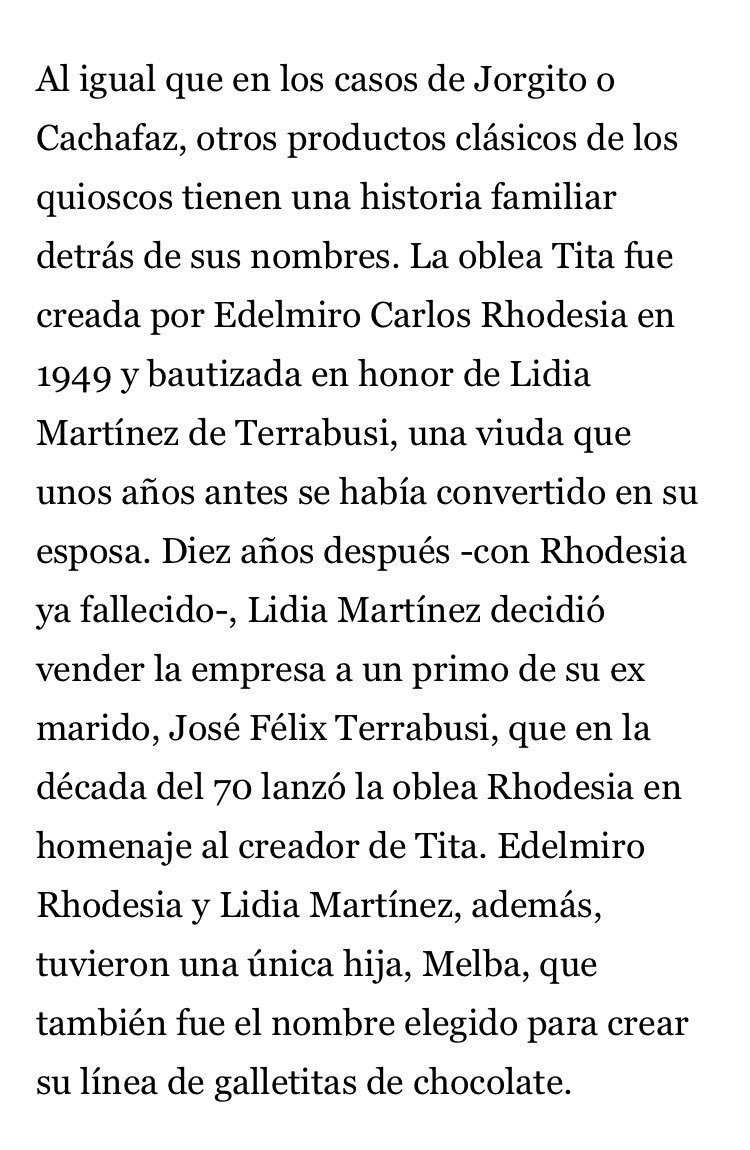 Al igual que en los casos de Jorgito o Cachafaz, otros productos clásicos de los quioscos tienen una historia familiar detrás de sus nombres. La oblea Tita fue creada por Edelmiro Carlos Rhodesia en 1949 y bautizada en honor de Lidia Martínez de Terrabusi, una viuda que unos años antes se había convertido en su esposa. Diez años después -con Rhodesia ya fallecido-, Lidia Martínez decidió vender la empresa a un primo de su ex marido, José Félix Terrabusi, que en la década del 70 lanzó la oblea Rhodesia en homenaje al creador de Tita. Edelmiro Rhodesia y Lidia Martínez, además, tuvieron una única hija, Melba, que también fue el nombre elegido para crear su línea de galletitas de chocolate.